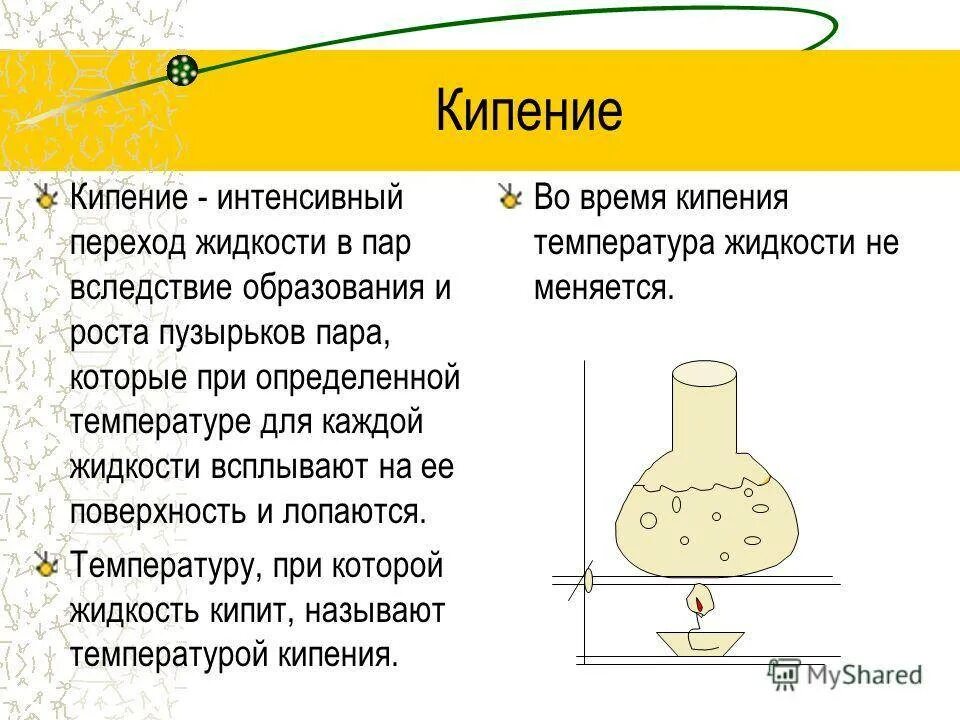 Кипение

Кипение - интенсивный переход жидкости в пар вследствие образования и роста пузырьков пара, которые при определенной температуре для каждой жидкости всплывают на ее поверхность и лопаются.

Температуру, при которой жидкость кипит, называют температурой кипения.

Во время кипения температура жидкости не меняется.

MyShared